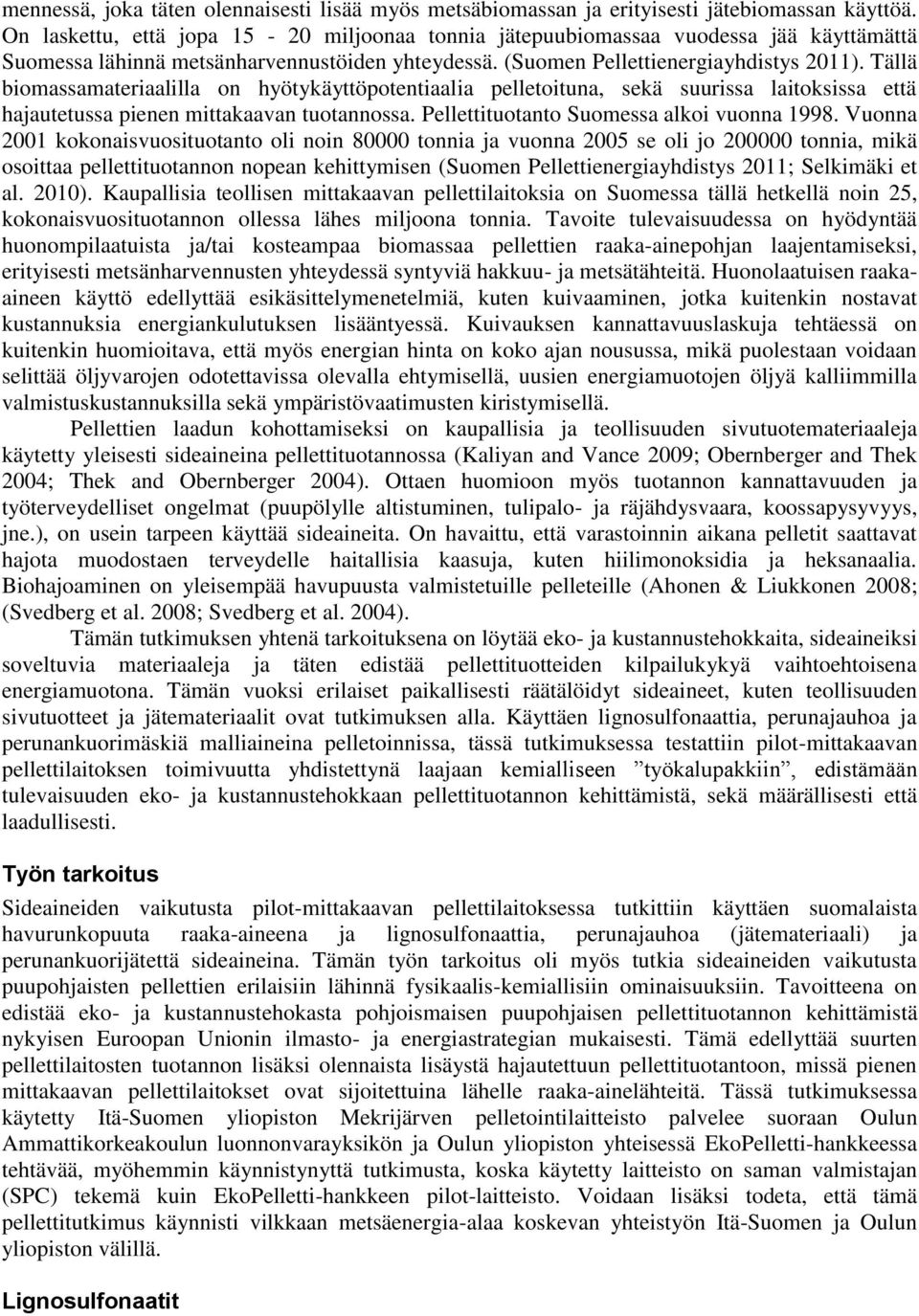 mennessä, joka täten olennaisesti lisää myös metsäbiomassan ja erityisesti jätebiomassan käyttöä. On laskettu, että jopa 15 - 20 miljoonaa tonnia jätepuubiomassaa vuodessa jää käyttämättä Suomessa lähinnä metsänharvennustöiden yhteydessä. (Suomen Pellettienergiayhdistys 2011). Tällä biomassamateriaalilla on hyötykäyttöpotentiaalia pelletoituna, sekä suurissa laitoksissa että hajautetussa pienen mittakaavan tuotannossa. Pellettituotanto Suomessa alkoi vuonna 1998. Vuonna 2001 kokonaisvuosituotanto oli noin 80000 tonnia ja vuonna 2005 se oli jo 200000 tonnia, mikä osoittaa pellettituotannon nopean kehittymisen (Suomen Pellettienergiayhdistys 2011; Selkimäki et al. 2010). Kaupallisia teollisen mittakaavan pellettilaitoksia on Suomessa tällä hetkellä noin 25, kokonaisvuosituotannon ollessa lähes miljoona tonnia. Tavoite tulevaisuudessa on hyödyntää huonompilaatuista ja/tai kosteampaa biomassaa pellettien raaka-ainepohjan laajentamiseksi, erityisesti metsänharvennusten yhteydessä syntyviä hakkuu- ja metsätähteitä. Huonolaatuisen raaka-aineen käyttö edellyttää esikäsittelymenetelmiä, kuten kuivaaminen, jotka kuitenkin nostavat kustannuksia energiankulutuksen lisääntyessä. Kuivauksen kannattavuuslaskuja tehtäessä on kuitenkin huomioitava, että myös energian hinta on koko ajan nousussa, mikä puolestaan voidaan selittää öljyvarojen odotettavissa olevalla ehtymisellä, uusien energiamuotojen öljyä kalliimmilla valmistuskustannuksilla sekä ympäristövaatimusten kiristymisellä.

Pellettien laadun kohottamiseksi on kaupallisia ja teollisuuden sivutuotemateriaaleja käytetty yleisesti sideaineina pellettituotannossa (Kaliyan and Vance 2009; Obernberger and Thek 2004; Thek and Obernberger 2004). Ottaen huomioon myös tuotannon kannattavuuden ja työterveydelliset ongelmat (puupölylle altistuminen, tulipalo- ja räjähdysvaara, koossapysyvyys, jne.), on usein tarpeen käyttää sideaineita. On havaittu, että varastoinnin aikana pelletit saattavat hajota muodostaen terveydelle haitallisia kaasuja, kuten hiilimonoksidia ja heksanaalia. Biohajoaminen on yleisempää havupuusta valmistetuille pelleteille (Ahonen & Liukkonen 2008; (Svedberg et al. 2008; Svedberg et al. 2004).

Tämän tutkimuksen yhtenä tarkoituksena on löytää eko- ja kustannustehokkaita, sideaineiksi soveltuvia materiaaleja ja täten edistää pellettituotteiden kilpailukykyä vaihtoehtoisena energiamuotona. Tämän vuoksi erilaiset paikallisesti räätälöidyt sideaineet, kuten teollisuuden sivutuotteet ja jätemateriaalit ovat tutkimuksen alla. Käyttäen lignosulfonaattia, perunajauhoa ja perunankuorimäskiä malliaineina pelletoinnissa, tässä tutkimuksessa testattiin pilot-mittakaavan pellettilaitoksen toimivuutta yhdistettynä laajaan kemialliseen ”työkalupakkiin”, edistämään tulevaisuuden eko- ja kustannustehokkaan pellettituotannon kehittämistä, sekä määrällisesti että laadullisesti.

Työn tarkoitus

Sideaineiden vaikutusta pilot-mittakaavan pellettilaitoksessa tutkittiin käyttäen suomalaista havurunkopuuta raaka-aineena ja lignosulfonaattia, perunajauhoa (jätemateriaali) ja perunankuorijätettä sideaineina. Tämän työn tarkoitus oli myös tutkia sideaineiden vaikutusta puupohjaisten pellettien erilaisiin lähinnä fysikaalis-kemiallisiin ominaisuuksiin. Tavoitteena on edistää eko- ja kustannustehokasta pohjoismaisen puupohjaisen pellettituotannon kehittämistä nykyisen Euroopan Unionin ilmasto- ja energiastrategian mukaisesti. Tämä edellyttää suurten pellettilaitosten tuotannon lisäksi olennaista lisäystä hajautettuun pellettituotantoon, missä pienen mittakaavan pellettilaitokset ovat sijoitettuina lähelle raaka-ainelähteitä. Tässä tutkimuksessa käytetty Itä-Suomen yliopiston Mekrijärven pelletointilaitteisto palvelee suoraan Oulun Ammattikorkeakoulun luonnonvarayksikön ja Oulun yliopiston yhteisessä EkoPelletti-hankkeessa tehtävää, myöhemmin käynnistynyttä tutkimusta, koska käytetty laitteisto on saman valmistajan (SPC) tekemä kuin EkoPelletti-hankkeen pilot-laitteisto. Voidaan lisäksi todeta, että tämä pellettitutkimus käynnisti vilkkaan metsäenergia-alaa koskevan yhteistyön Itä-Suomen ja Oulun yliopiston välillä.

Lignosulfonaatit